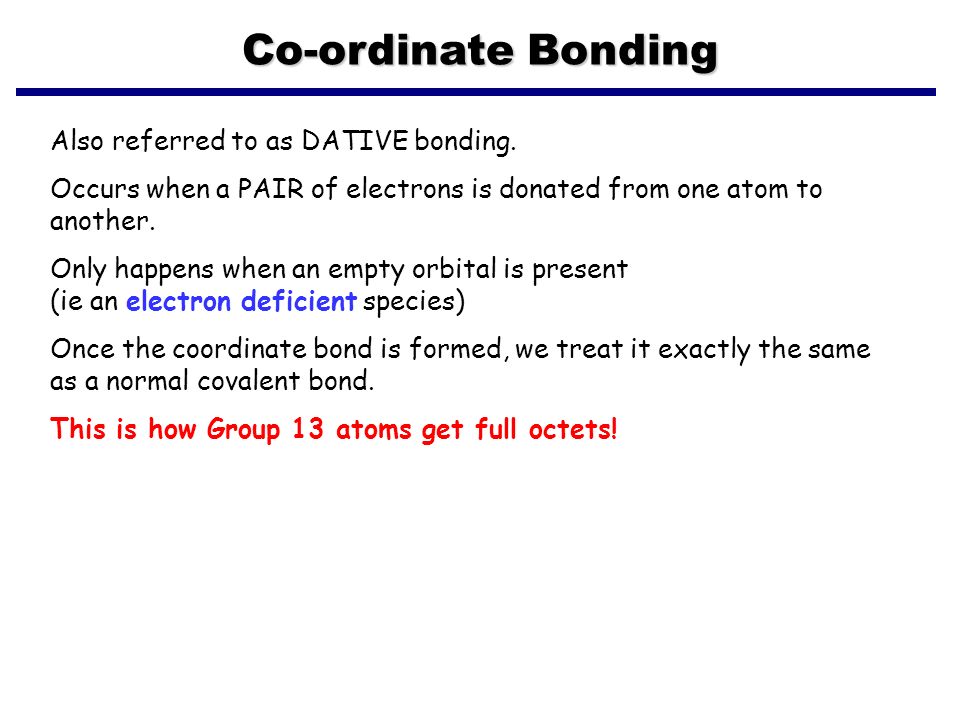 Co-ordinate Bonding

Also referred to as DATIVE bonding.

Occurs when a PAIR of electrons is donated from one atom to another.

Only happens when an empty orbital is present
(ie an electron deficient species)

Once the coordinate bond is formed, we treat it exactly the same as a normal covalent bond.

This is how Group 13 atoms get full octets!